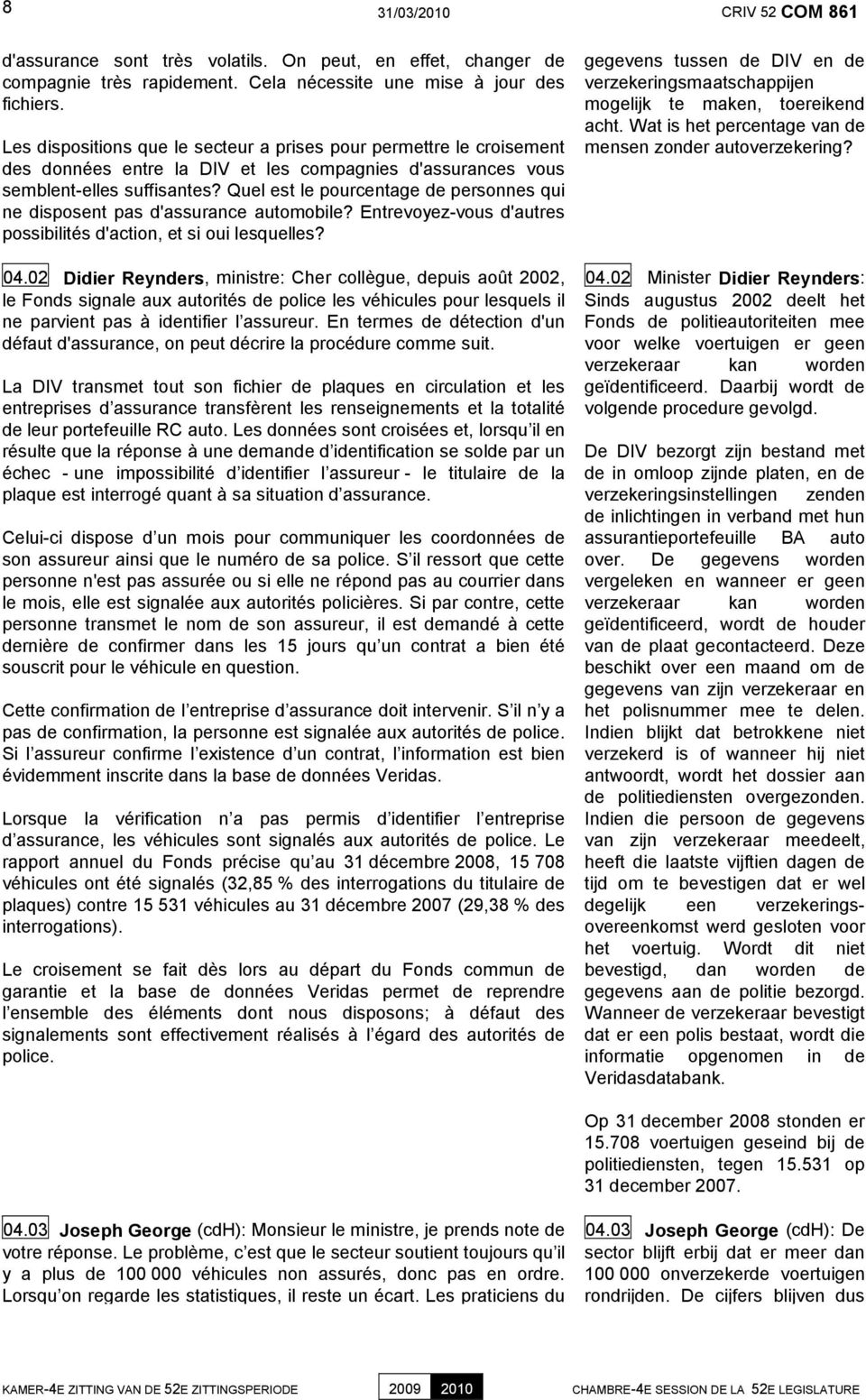 8 31/03/2010 CRIV 52 COM 861

d'assurance sont très volatils. On peut, en effet, changer de compagnie très rapidement. Cela nécessite une mise à jour des fichiers.

Les dispositions que le secteur a prises pour permettre le croisement des données entre la DIV et les compagnies d'assurances vous semblent-elles suffisantes? Quel est le pourcentage de personnes qui ne disposent pas d'assurance automobile? Entrevoyez-vous d'autres possibilités d'action, et si oui lesquelles?

04.02 Didier Reynders, ministre: Cher collègue, depuis août 2002, le Fonds signale aux autorités de police les véhicules pour lesquels il ne parvient pas à identifier l assureur. En termes de détection d'un défaut d'assurance, on peut décrire la procédure comme suit.

La DIV transmet tout son fichier de plaques en circulation et les entreprises d assurance transfèrent les renseignements et la totalité de leur portefeuille RC auto. Les données sont croisées et, lorsqu il en résulte que la réponse à une demande d identification se solde par un échec - une impossibilité d identifier l assureur - le titulaire de la plaque est interrogé quant à sa situation d assurance.

Celui-ci dispose d un mois pour communiquer les coordonnées de son assureur ainsi que le numéro de sa police. S il ressort que cette personne n'est pas assurée ou si elle ne répond pas au courrier dans le mois, elle est signalée aux autorités policières. Si par contre, cette personne transmet le nom de son assureur, il est demandé à cette dernière de confirmer dans les 15 jours qu un contrat a bien été souscrit pour le véhicule en question.

Cette confirmation de l entreprise d assurance doit intervenir. S il n y a pas de confirmation, la personne est signalée aux autorités de police. Si l assureur confirme l existence d un contrat, l information est bien évidemment inscrite dans la base de données Veridas.

Lorsque la vérification n a pas permis d identifier l entreprise d assurance, les véhicules sont signalés aux autorités de police. Le rapport annuel du Fonds précise qu au 31 décembre 2008, 15 708 véhicules ont été signalés (32,85 % des interrogations du titulaire de plaques) contre 15 531 véhicules au 31 décembre 2007 (29,38 % des interrogations).

Le croisement se fait dès lors au départ du Fonds commun de garantie et la base de données Veridas permet de reprendre l ensemble des éléments dont nous disposons; à défaut des signalements sont effectivement réalisés à l égard des autorités de police.

04.03 Joseph George (cdH): Monsieur le ministre, je prends note de votre réponse. Le problème, c est que le secteur soutient toujours qu il y a plus de 100 000 véhicules non assurés, donc pas en ordre. Lorsqu on regarde les statistiques, il reste un écart. Les praticiens du

gegevens tussen de DIV en de verzekeringsmaatschappijen mogelijk te maken, toereikend acht. Wat is het percentage van de mensen zonder autoverzekering?

04.02 Minister Didier Reynders: Sinds augustus 2002 deelt het Fonds de politieautoriteiten mee voor welke voertuigen er geen verzekeraar kan worden geïdentificeerd. Daarbij wordt de volgende procedure gevolgd.

De DIV bezorgt zijn bestand met de in omloop zijnde platen, en de verzekeringsinstellingen zenden de inlichtingen in verband met hun assurantieportefeuille BA auto over. De gegevens worden vergeleken en wanneer er geen verzekeraar kan worden geïdentificeerd, wordt de houder van de plaat gecontacteerd. Deze beschikt over een maand om de gegevens van zijn verzekeraar en het polisnummer mee te delen. Indien blijkt dat betrokkene niet verzekerd is of wanneer hij niet antwoordt, wordt het dossier aan de politiediensten overgezonden. Indien die persoon de gegevens van zijn verzekeraar meedeelt, heeft die laatste vijftien dagen de tijd om te bevestigen dat er wel degelijk een verzekeringsovereenkomst werd gesloten voor het voertuig. Wordt dit niet bevestigd, dan worden de gegevens aan de politie bezorgd. Wanneer de verzekeraar bevestigt dat er een polis bestaat, wordt die informatie opgenomen in de Veridasdatabank.

Op 31 december 2008 stonden er 15.708 voertuigen geseind bij de politiediensten, tegen 15.531 op 31 december 2007.

04.03 Joseph George (cdH): De sector blijft erbij dat er meer dan 100 000 onverzekerde voertuigen rondrijden. De cijfers blijven dus

KAMER-4E ZITTING VAN DE 52E ZITTINGSPERIODE 2009 2010 CHAMBRE-4E SESSION DE LA 52E LEGISLATURE